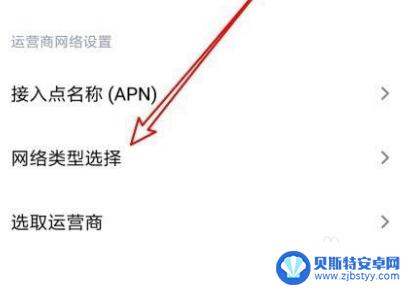 运营商网络设置

接入点名称 (APN)

网络类型选择

选取运营商

贝斯特安卓网
www.zjbstyy.com